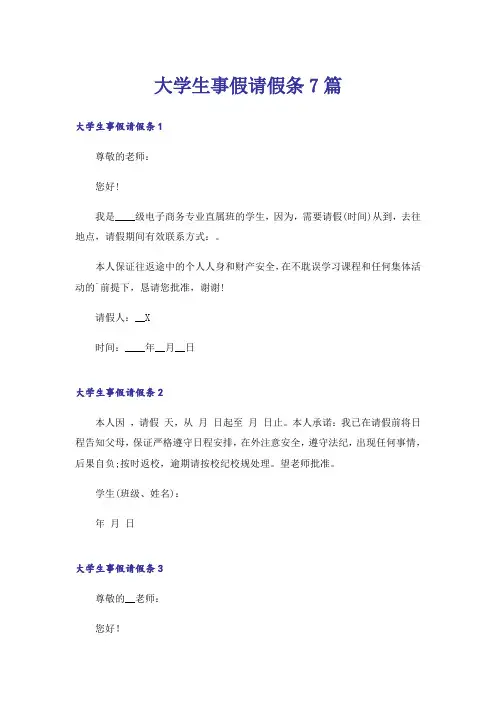 大学生事假请假条 7 篇

大学生事假请假条 1

尊敬的老师：

您好！

我是____级电子商务专业直属班的学生，因为，需要请假(时间)从到，去往地点，请假期间有效联系方式：。

本人保证往返途中的个人人身和财产安全，在不耽误学习课程和任何集体活动的`前提下，恳请您批准，谢谢！

请假人：__X

时间：____年__月__日

大学生事假请假条 2

本人因 ，请假 天，从 月 日起至 月 日止。本人承诺：我已在请假前将日程告知父母，保证严格遵守日程安排，在外注意安全，遵守法纪，出现任何事情，后果自负；按时返校，逾期请按校纪校规处理。望老师批准。

学生(班级、姓名)：

年 月 日

大学生事假请假条 3

尊敬的__老师：

您好！